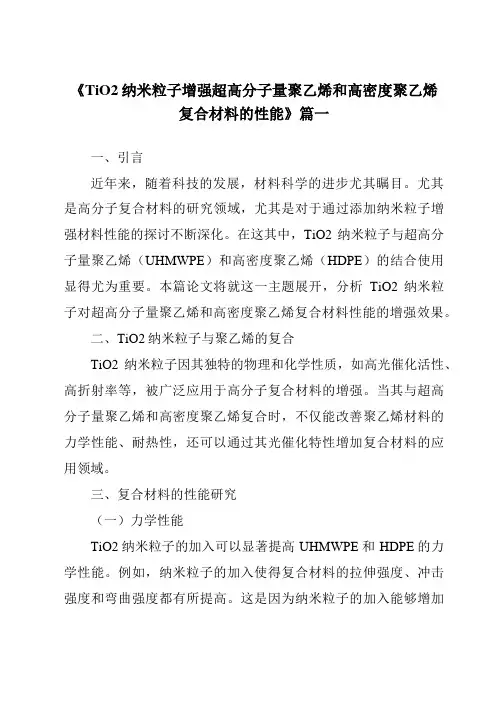 《TiO2 纳米粒子增强超高分子量聚乙烯和高密度聚乙烯复合材料的性能》篇一

一、引言

近年来，随着科技的发展，材料科学的进步尤其瞩目。尤其是高分子复合材料的研究领域，尤其是对于通过添加纳米粒子增强材料性能的探讨不断深化。在这其中，TiO2 纳米粒子与超高分子量聚乙烯（UHMWPE）和高密度聚乙烯（HDPE）的结合使用显得尤为重要。本篇论文将就这一主题展开，分析 TiO2 纳米粒子对超高分子量聚乙烯和高密度聚乙烯复合材料性能的增强效果。

二、TiO2 纳米粒子与聚乙烯的复合

TiO2 纳米粒子因其独特的物理和化学性质，如高光催化活性、高折射率等，被广泛应用于高分子复合材料的增强。当其与超高分子量聚乙烯和高密度聚乙烯复合时，不仅能改善聚乙烯材料的力学性能、耐热性，还可以通过其光催化特性增加复合材料的应用领域。

三、复合材料的性能研究

（一）力学性能

TiO2 纳米粒子的加入可以显著提高 UHMWPE 和 HDPE 的力学性能。例如，纳米粒子的加入使得复合材料的拉伸强度、冲击强度和弯曲强度都有所提高。这是因为纳米粒子的加入能够增加